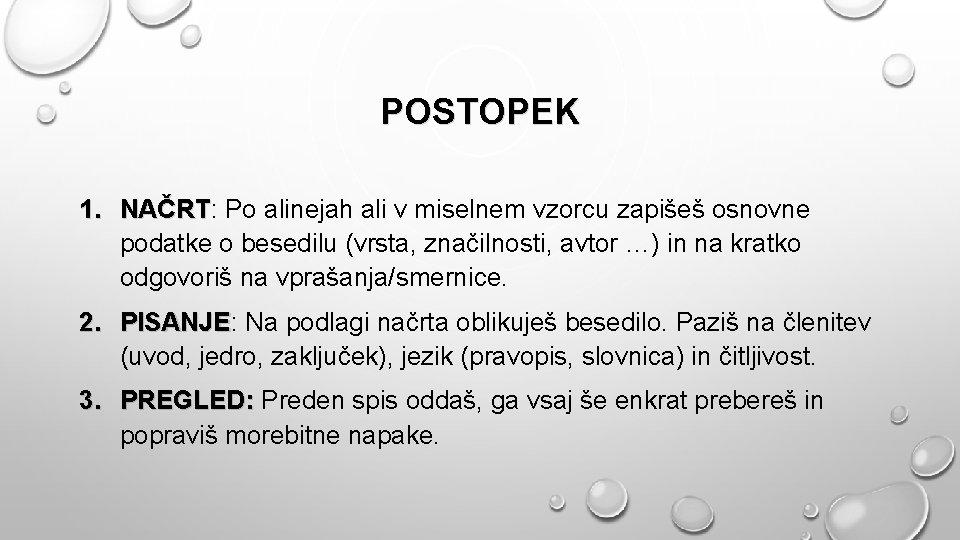 POSTOPEK

1. NAČRT: Po alinejah ali v miselnem vzorcu zapišeš osnovne podatke o besedilu (vrsta, značilnosti, avtor …) in na kratko odgovoriš na vprašanja/smernice.

2. PISANJE: Na podlagi načrta oblikuješ besedilo. Paziš na členitev (uvod, jedro, zaključek), jezik (pravopis, slovnica) in čitljivost.

3. PREGLED: Preden spis oddaš, ga vsaj še enkrat prebereš in popraviš morebitne napake.